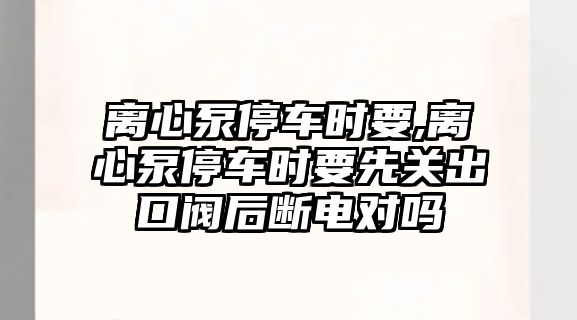 离心泵停车时要,离心泵停车时要先关出口阀后断电对吗